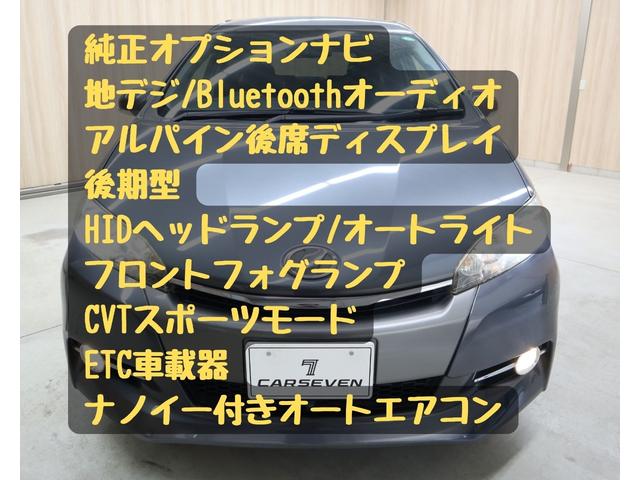 純正オプションナビ
地デジ/Bluetoothオーディオ
アルパイン後席ディスプレイ
後期型
HIDヘッドランプ/オートライト
フロントフォグランプ
CVTスポーツモード
ETC車載器
ナノイー付きオートエアコン

7
CARSEVEN